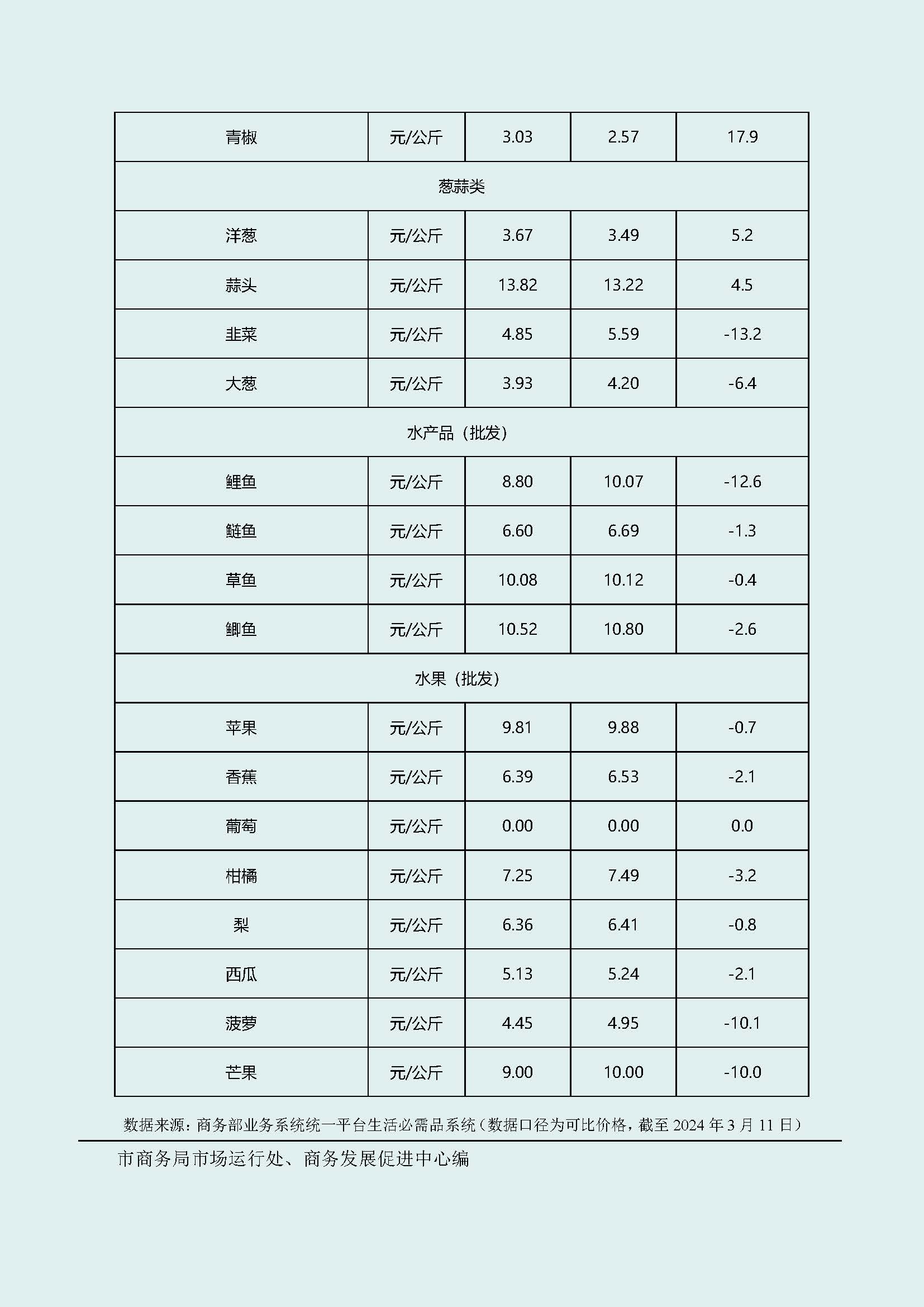 | 青椒 | 元/公斤 | 3.03 | 2.57 | 17.9 |
|---|---|---|---|---|
| 葱蒜类 | | | | |
| 洋葱 | 元/公斤 | 3.67 | 3.49 | 5.2 |
| 蒜头 | 元/公斤 | 13.82 | 13.22 | 4.5 |
| 韭菜 | 元/公斤 | 4.85 | 5.59 | -13.2 |
| 大葱 | 元/公斤 | 3.93 | 4.20 | -6.4 |
| 水产品（批发） | | | | |
| 鲤鱼 | 元/公斤 | 8.80 | 10.07 | -12.6 |
| 鲢鱼 | 元/公斤 | 6.60 | 6.69 | -1.3 |
| 草鱼 | 元/公斤 | 10.08 | 10.12 | -0.4 |
| 鲫鱼 | 元/公斤 | 10.52 | 10.80 | -2.6 |
| 水果（批发） | | | | |
| 苹果 | 元/公斤 | 9.81 | 9.88 | -0.7 |
| 香蕉 | 元/公斤 | 6.39 | 6.53 | -2.1 |
| 葡萄 | 元/公斤 | 0.00 | 0.00 | 0.0 |
| 柑橘 | 元/公斤 | 7.25 | 7.49 | -3.2 |
| 梨 | 元/公斤 | 6.36 | 6.41 | -0.8 |
| 西瓜 | 元/公斤 | 5.13 | 5.24 | -2.1 |
| 菠萝 | 元/公斤 | 4.45 | 4.95 | -10.1 |
| 芒果 | 元/公斤 | 9.00 | 10.00 | -10.0 |

数据来源：商务部业务系统统一平台生活必需品系统（数据口径为可比价格，截至 2024 年 3 月 11 日）

市商务局市场运行处、商务发展促进中心编